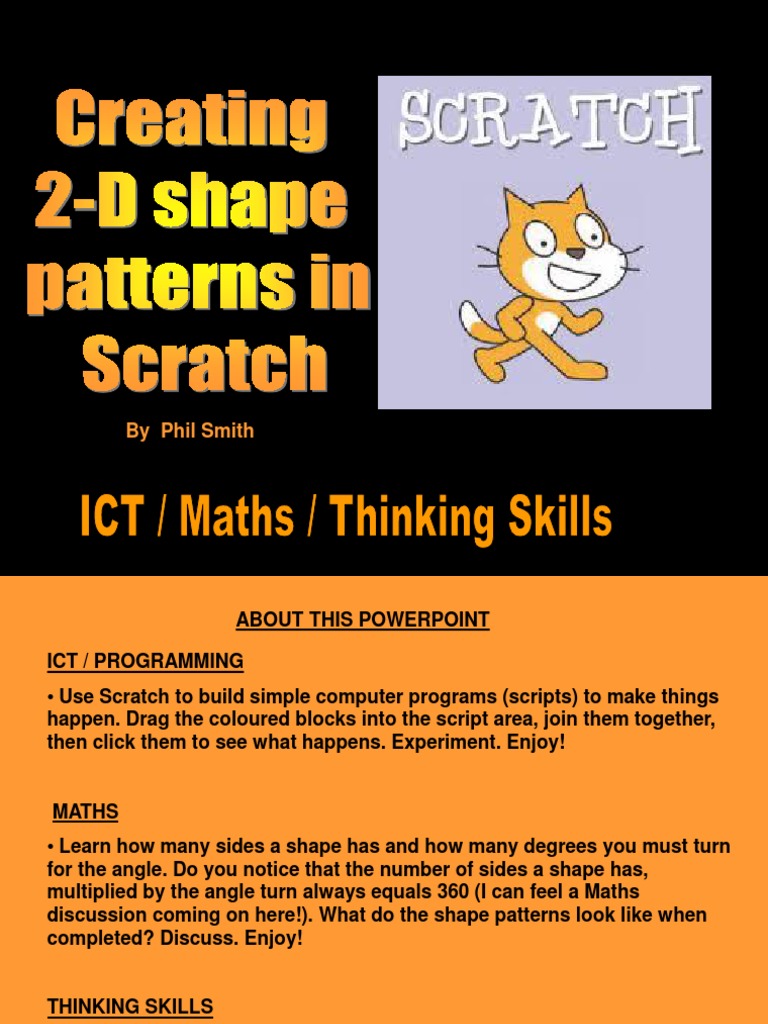 Creating 2-D shape patterns in Scratch

SCRATCH

By Phil Smith

ICT / Maths / Thinking Skills

ABOUT THIS POWERPOINT

ICT / PROGRAMMING

• Use Scratch to build simple computer programs (scripts) to make things happen. Drag the coloured blocks into the script area, join them together, then click them to see what happens. Experiment. Enjoy!

MATHS

• Learn how many sides a shape has and how many degrees you must turn for the angle. Do you notice that the number of sides a shape has, multiplied by the angle turn always equals 360 (I can feel a Maths discussion coming on here!). What do the shape patterns look like when completed? Discuss. Enjoy!

THINKING SKILLS